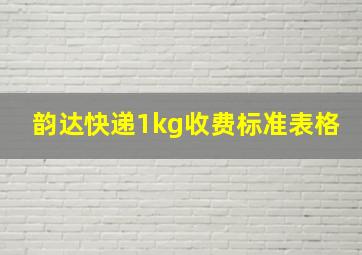 韵达快递1kg收费标准表格